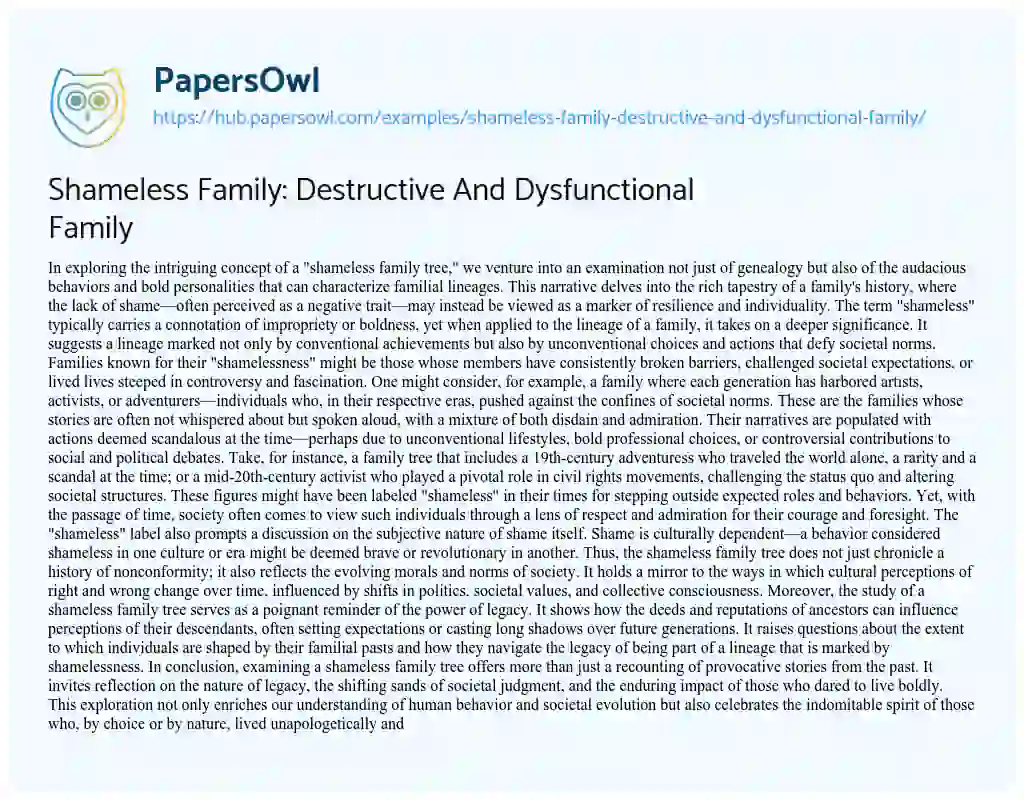 PapersOwl

https://hub.papersowl.com/examples/shameless-family-destructive-and-dysfunctional-family/

Shameless Family: Destructive And Dysfunctional Family

In exploring the intriguing concept of a "shameless family tree," we venture into an examination not just of genealogy but also of the audacious behaviors and bold personalities that can characterize familial lineages. This narrative delves into the rich tapestry of a family's history, where the lack of shame—often perceived as a negative trait—may instead be viewed as a marker of resilience and individuality. The term "shameless" typically carries a connotation of impropriety or boldness, yet when applied to the lineage of a family, it takes on a deeper significance. It suggests a lineage marked not only by conventional achievements but also by unconventional choices and actions that defy societal norms. Families known for their "shamelessness" might be those whose members have consistently broken barriers, challenged societal expectations, or lived lives steeped in controversy and fascination. One might consider, for example, a family where each generation has harbored artists, activists, or adventurers—individuals who, in their respective eras, pushed against the confines of societal norms. These are the families whose stories are often not whispered about but spoken aloud, with a mixture of both disdain and admiration. Their narratives are populated with actions deemed scandalous at the time—perhaps due to unconventional lifestyles, bold professional choices, or controversial contributions to social and political debates. Take, for instance, a family tree that includes a 19th-century adventuress who traveled the world alone, a rarity and a scandal at the time; or a mid-20th-century activist who played a pivotal role in civil rights movements, challenging the status quo and altering societal structures. These figures might have been labeled "shameless" in their times for stepping outside expected roles and behaviors. Yet, with the passage of time, society often comes to view such individuals through a lens of respect and admiration for their courage and foresight. The "shameless" label also prompts a discussion on the subjective nature of shame itself. Shame is culturally dependent—a behavior considered shameless in one culture or era might be deemed brave or revolutionary in another. Thus, the shameless family tree does not just chronicle a history of nonconformity; it also reflects the evolving morals and norms of society. It holds a mirror to the ways in which cultural perceptions of right and wrong change over time, influenced by shifts in politics, societal values, and collective consciousness. Moreover, the study of a shameless family tree serves as a poignant reminder of the power of legacy. It shows how the deeds and reputations of ancestors can influence perceptions of their descendants, often setting expectations or casting long shadows over future generations. It raises questions about the extent to which individuals are shaped by their familial pasts and how they navigate the legacy of being part of a lineage that is marked by shamelessness. In conclusion, examining a shameless family tree offers more than just a recounting of provocative stories from the past. It invites reflection on the nature of legacy, the shifting sands of societal judgment, and the enduring impact of those who dared to live boldly. This exploration not only enriches our understanding of human behavior and societal evolution but also celebrates the indomitable spirit of those who, by choice or by nature, lived unapologetically and